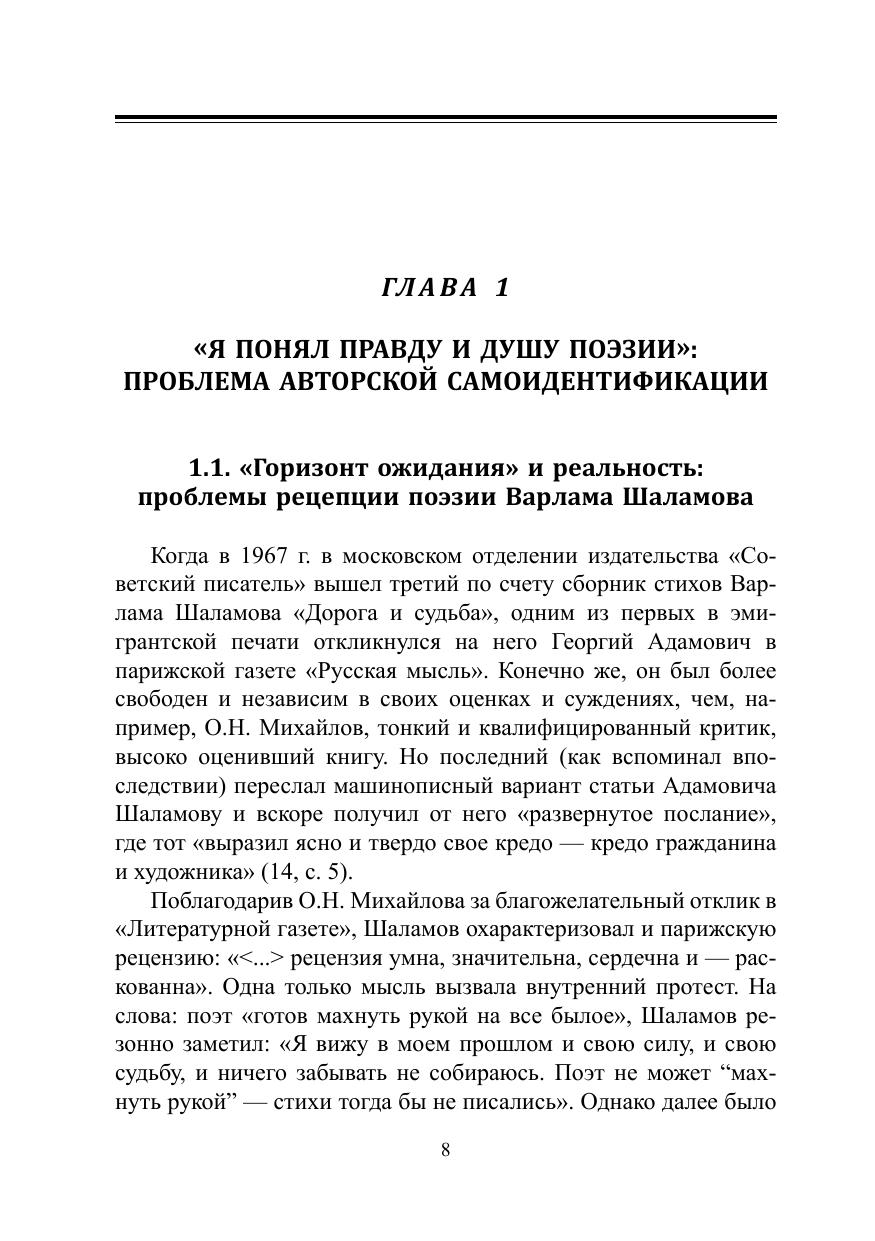 ГЛАВА 1

«Я ПОНЯЛ ПРАВДУ И ДУШУ ПОЭЗИИ»: ПРОБЛЕМА АВТОРСКОЙ САМОИДЕНТИФИКАЦИИ

1.1. «Горизонт ожидания» и реальность: проблемы рецепции поэзии Варлама Шаламова

Когда в 1967 г. в московском отделении издательства «Советский писатель» вышел третий по счету сборник стихов Варлама Шаламова «Дорога и судьба», одним из первых в эмигрантской печати откликнулся на него Георгий Адамович в парижской газете «Русская мысль». Конечно же, он был более свободен и независим в своих оценках и суждениях, чем, например, О.Н. Михайлов, тонкий и квалифицированный критик, высоко оценивший книгу. Но последний (как вспоминал впоследствии) переслал машинописный вариант статьи Адамовича Шаламову и вскоре получил от него «развернутое послание», где тот «выразил ясно и твердо свое кредо — кредо гражданина и художника» (14, с. 5).

Поблагодарив О.Н. Михайлова за благожелательный отклик в «Литературной газете», Шаламов охарактеризовал и парижскую рецензию: «<...> рецензия умна, значительна, сердечна и — раскованна». Одна только мысль вызвала внутренний протест. На слова: поэт «готов махнуть рукой на все былое», Шаламов резонно заметил: «Я вижу в моем прошлом и свою силу, и свою судьбу, и ничего забывать не собираюсь. Поэт не может “махнуть рукой” — стихи тогда бы не писались». Однако далее было

8